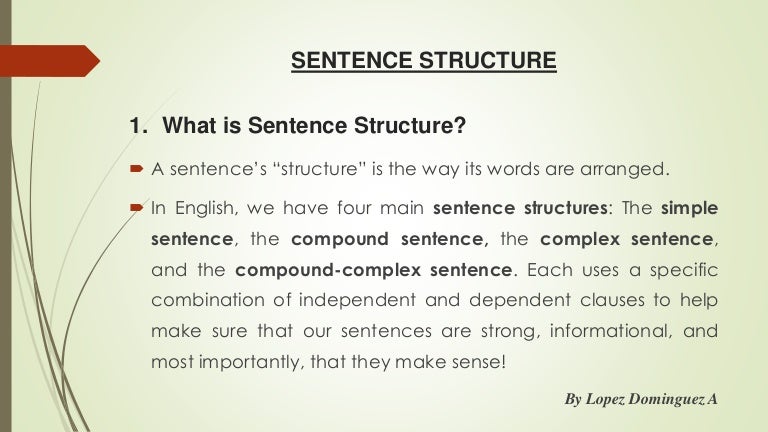 SENTENCE STRUCTURE

1. What is Sentence Structure?

➡ A sentence's "structure" is the way its words are arranged.

➡ In English, we have four main sentence structures: The simple sentence, the compound sentence, the complex sentence, and the compound-complex sentence. Each uses a specific combination of independent and dependent clauses to help make sure that our sentences are strong, informational, and most importantly, that they make sense!

By Lopez Dominguez A